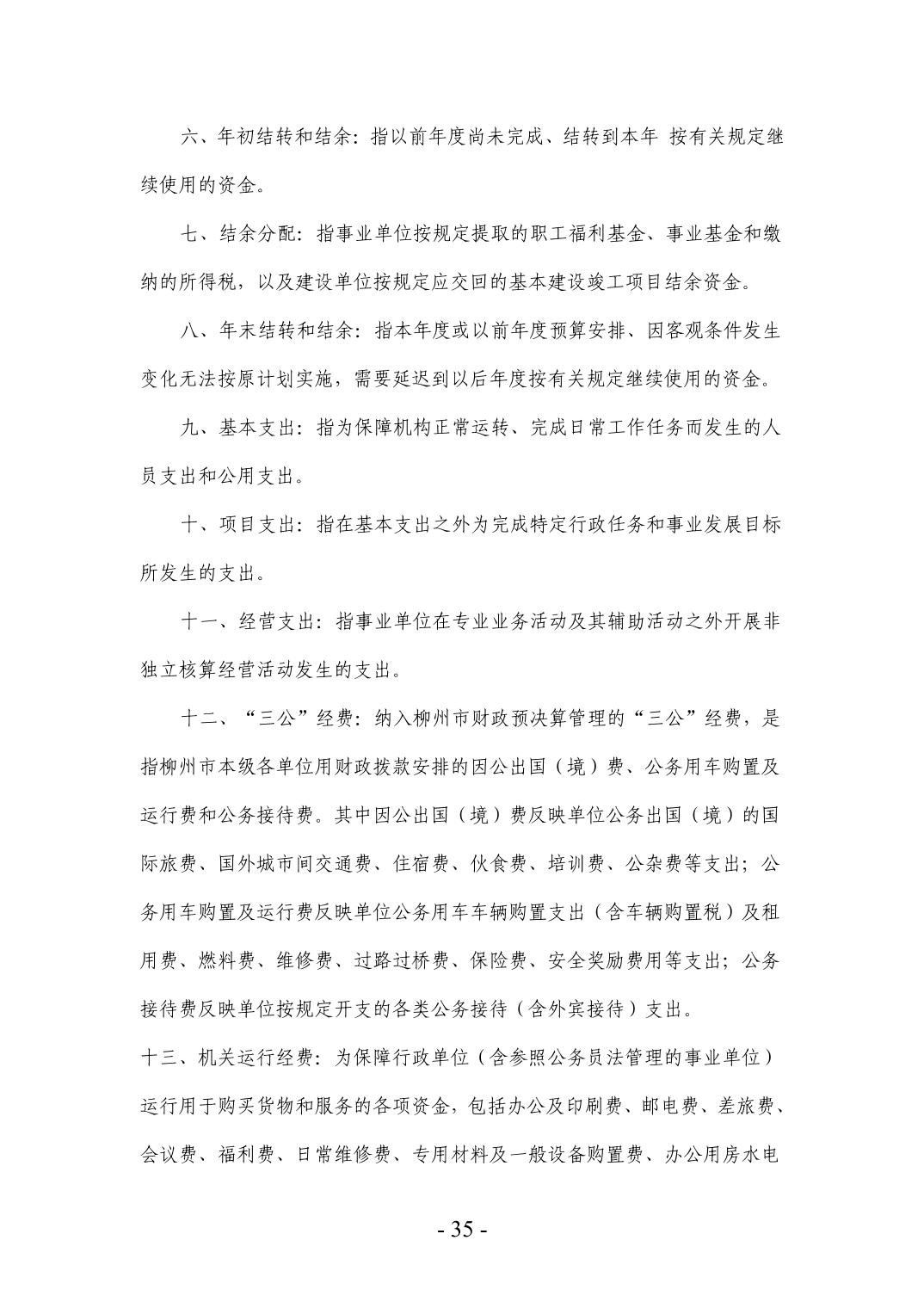 六、年初结转和结余：指以前年度尚未完成、结转到本年 按有关规定继续使用的资金。

七、结余分配：指事业单位按规定提取的职工福利基金、事业基金和缴纳的所得税，以及建设单位按规定应交回的基本建设竣工项目结余资金。

八、年末结转和结余：指本年度或以前年度预算安排、因客观条件发生变化无法按原计划实施，需要延迟到以后年度按有关规定继续使用的资金。

九、基本支出：指为保障机构正常运转、完成日常工作任务而发生的人员支出和公用支出。

十、项目支出：指在基本支出之外为完成特定行政任务和事业发展目标所发生的支出。

十一、经营支出：指事业单位在专业业务活动及其辅助活动之外开展非独立核算经营活动发生的支出。

十二、“三公”经费：纳入柳州市财政预决算管理的“三公”经费，是指柳州市本级各单位用财政拨款安排的因公出国（境）费、公务用车购置及运行费和公务接待费。其中因公出国（境）费反映单位公务出国（境）的国际旅费、国外城市间交通费、住宿费、伙食费、培训费、公杂费等支出；公务用车购置及运行费反映单位公务用车车辆购置支出（含车辆购置税）及租用费、燃料费、维修费、过路过桥费、保险费、安全奖励费用等支出；公务接待费反映单位按规定开支的各类公务接待（含外宾接待）支出。

十三、机关运行经费：为保障行政单位（含参照公务员法管理的事业单位）运行用于购买货物和服务的各项资金，包括办公及印刷费、邮电费、差旅费、会议费、福利费、日常维修费、专用材料及一般设备购置费、办公用房水电

- 35 -